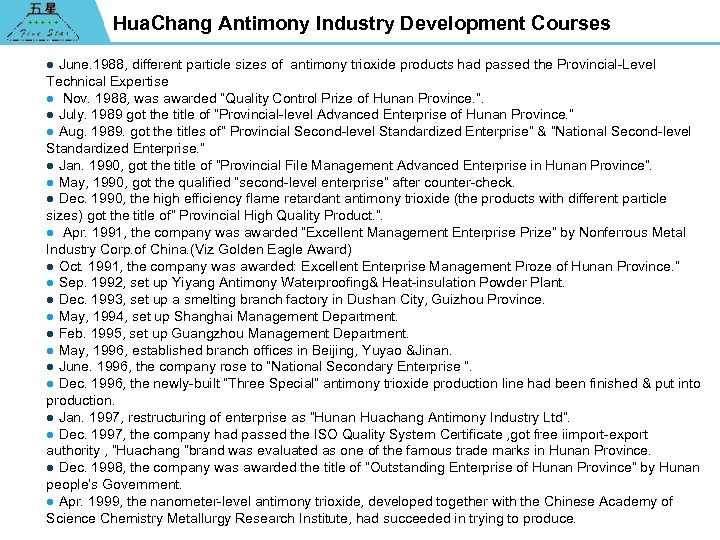 五星
Five Star

HuaChang Antimony Industry Development Courses

● June.1988, different particle sizes of antimony trioxide products had passed the Provincial-Level Technical Expertise
● Nov. 1988, was awarded "Quality Control Prize of Hunan Province.".
● July. 1989 got the title of "Provincial-level Advanced Enterprise of Hunan Province."
● Aug. 1989. got the titles of" Provincial Second-level Standardized Enterprise" & "National Second-level Standardized Enterprise."
● Jan. 1990, got the title of "Provincial File Management Advanced Enterprise in Hunan Province".
● May, 1990, got the qualified "second-level enterprise" after counter-check.
● Dec. 1990, the high efficiency flame retardant antimony trioxide (the products with different particle sizes) got the title of" Provincial High Quality Product.".
● Apr. 1991, the company was awarded "Excellent Management Enterprise Prize" by Nonferrous Metal Industry Corp.of China.(Viz Golden Eagle Award)
● Oct. 1991, the company was awarded: Excellent Enterprise Management Proze of Hunan Province."
● Sep. 1992, set up Yiyang Antimony Waterproofing& Heat-insulation Powder Plant.
● Dec. 1993, set up a smelting branch factory in Dushan City, Guizhou Province.
● May, 1994, set up Shanghai Management Department.
● Feb. 1995, set up Guangzhou Management Department.
● May, 1996, established branch offices in Beijing, Yuyao &Jinan.
● June. 1996, the company rose to "National Secondary Enterprise ".
● Dec. 1996, the newly-built "Three Special" antimony trioxide production line had been finished & put into production.
● Jan. 1997, restructuring of enterprise as "Hunan Huachang Antimony Industry Ltd".
● Dec. 1997, the company had passed the ISO Quality System Certificate ,got free iimport-export authority , "Huachang "brand was evaluated as one of the famous trade marks in Hunan Province.
● Dec. 1998, the company was awarded the title of "Outstanding Enterprise of Hunan Province" by Hunan people's Government.
● Apr. 1999, the nanometer-level antimony trioxide, developed together with the Chinese Academy of Science Chemistry Metallurgy Research Institute, had succeeded in trying to produce.